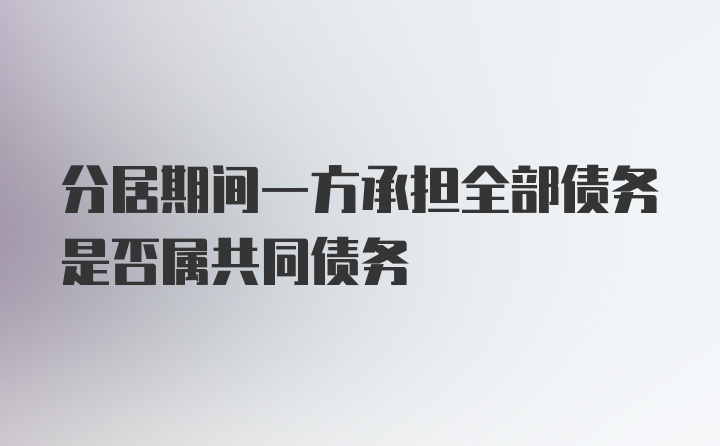 分居期间一方承担全部债务是否属共同债务